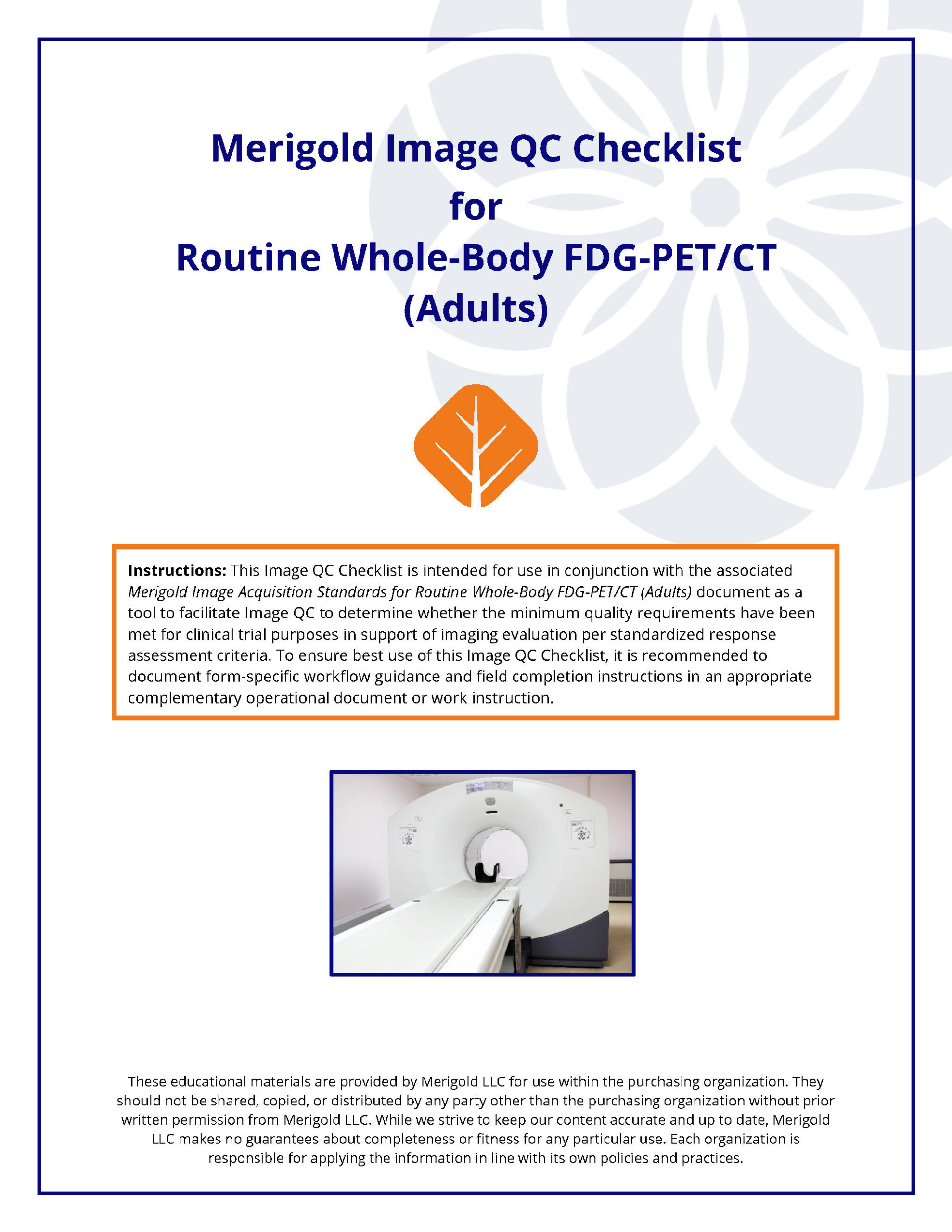 Merigold Image QC Checklist
for
Routine Whole-Body FDG-PET/CT
(Adults)

Instructions: This Image QC Checklist is intended for use in conjunction with the associated Merigold Image Acquisition Standards for Routine Whole-Body FDG-PET/CT (Adults) document as a tool to facilitate Image QC to determine whether the minimum quality requirements have been met for clinical trial purposes in support of imaging evaluation per standardized response assessment criteria. To ensure best use of this Image QC Checklist, it is recommended to document form-specific workflow guidance and field completion instructions in an appropriate complementary operational document or work instruction.

These educational materials are provided by Merigold LLC for use within the purchasing organization. They should not be shared, copied, or distributed by any party other than the purchasing organization without prior written permission from Merigold LLC. While we strive to keep our content accurate and up to date, Merigold LLC makes no guarantees about completeness or fitness for any particular use. Each organization is responsible for applying the information in line with its own policies and practices.